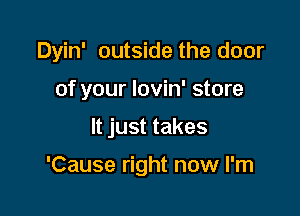 Dyin'  outside the door
of your lovin' store
It just takes
'Cause right now I'm